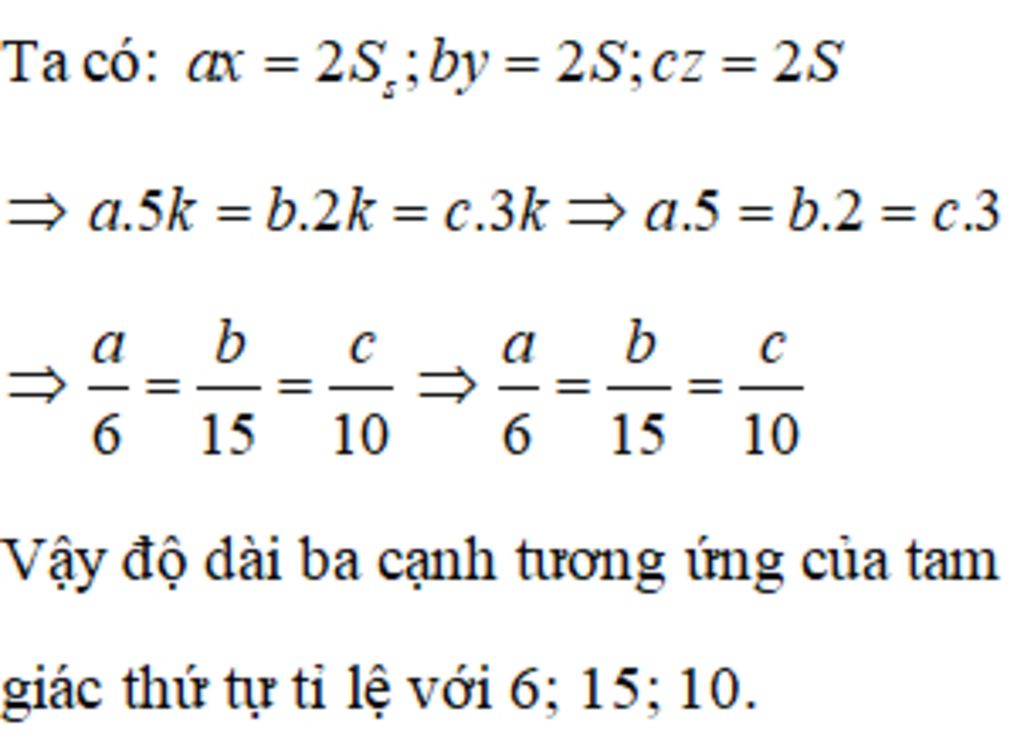 Ta có: $ax = 2S_s; by = 2S; cz = 2S$

$\Rightarrow a.5k = b.2k = c.3k \Rightarrow a.5 = b.2 = c.3$

$\Rightarrow \frac{a}{6} = \frac{b}{15} = \frac{c}{10} \Rightarrow \frac{a}{6} = \frac{b}{15} = \frac{c}{10}$

Vậy độ dài ba cạnh tương ứng của tam giác thứ tự tỉ lệ với 6; 15; 10.